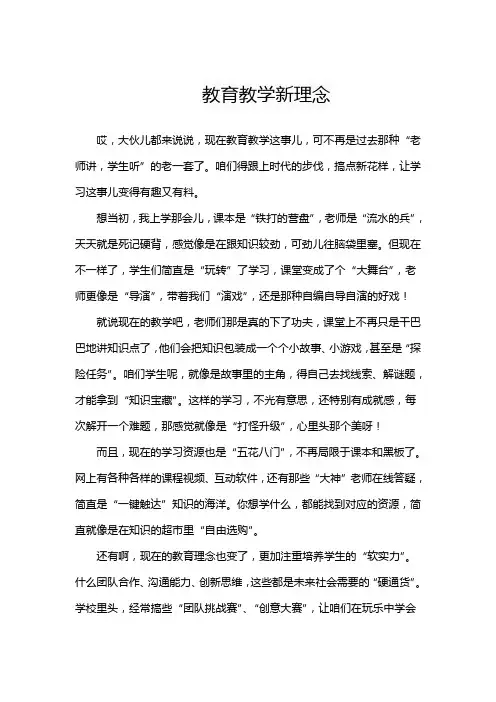 教育教学新理念

哎，大伙儿都来说说，现在教育教学这事儿，可不再是过去那种“老师讲，学生听”的老一套了。咱们得跟上时代的步伐，搞点新花样，让学习这事儿变得有趣又有料。

想当初，我上学那会儿，课本是“铁打的营盘”，老师是“流水的兵”，天天就是死记硬背，感觉像是在跟知识较劲，可劲儿往脑袋里塞。但现在不一样了，学生们简直是“玩转”了学习，课堂变成了个“大舞台”，老师更像是“导演”，带着我们“演戏”，还是那种自编自导自演的好戏！

就说现在的教学吧，老师们那是真的下了功夫，课堂上不再只是干巴巴地讲知识点了，他们会把知识包装成一个个小故事、小游戏，甚至是“探险任务”。咱们学生呢，就像是故事里的主角，得自己去找线索、解谜题，才能拿到“知识宝藏”。这样的学习，不光有意思，还特别有成就感，每次解开一个难题，那感觉就像是“打怪升级”，心里头那个美呀！

而且，现在的学习资源也是“五花八门”，不再局限于课本和黑板了。网上有各种各样的课程视频、互动软件，还有那些“大神”老师在线答疑，简直是“一键触达”知识的海洋。你想学什么，都能找到对应的资源，简直就像是在知识的超市里“自由选购”。

还有啊，现在的教育理念也变了，更加注重培养学生的“软实力”。什么团队合作、沟通能力、创新思维，这些都是未来社会需要的“硬通货”。学校里头，经常搞些“团队挑战赛”、“创意大赛”，让咱们在玩乐中学会